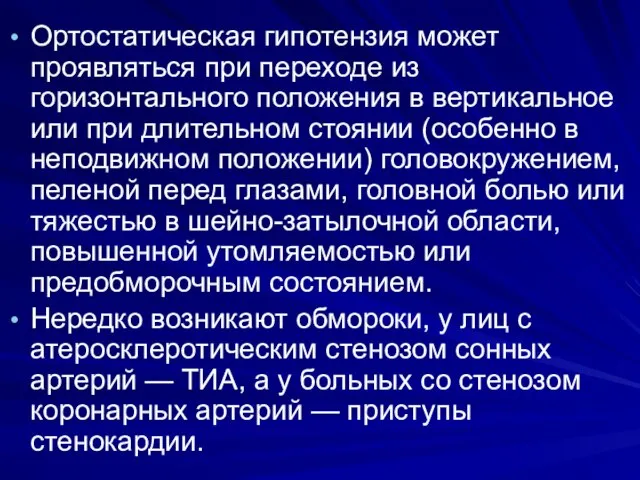 • Ортостатическая гипотензия может проявляться при переходе из горизонтального положения в вертикальное или при длительном стоянии (особенно в неподвижном положении) головокружением, пеленой перед глазами, головной болью или тяжестью в шейно-затылочной области, повышенной утомляемостью или предобморочным состоянием.

• Нередко возникают обмороки, у лиц с атеросклеротическим стенозом сонных артерий — ТИА, а у больных со стенозом коронарных артерий — приступы стенокардии.